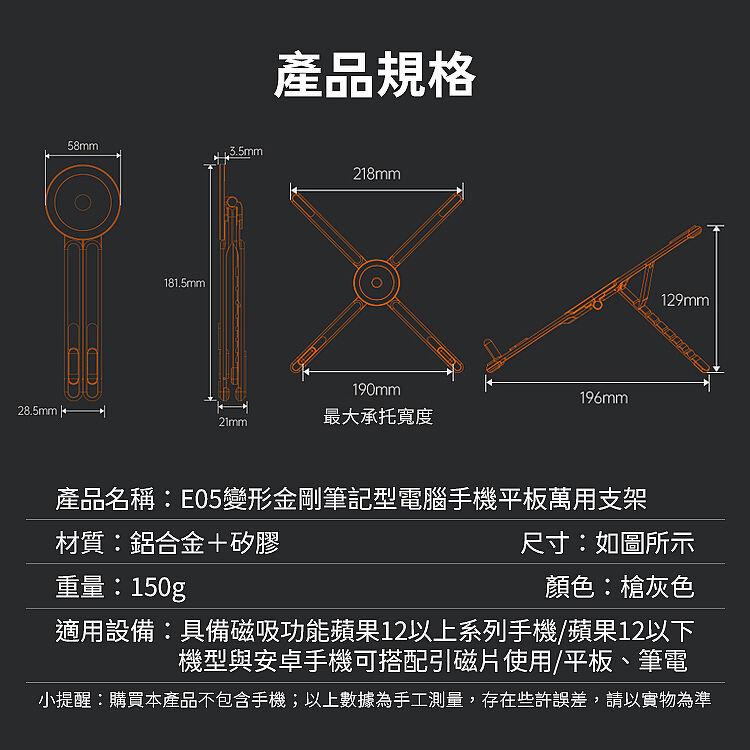 產品規格

58mm

28.5mm

3.5mm

181.5mm

21mm

218mm

190mm
最大承托寬度

129mm

196mm

產品名稱：E05變形金剛筆記型電腦手機平板萬用支架

材質：鋁合金＋矽膠

尺寸：如圖所示

重量：150g

顏色：槍灰色

適用設備：具備磁吸功能蘋果12以上系列手機/蘋果12以下機型與安卓手機可搭配引磁片使用/平板、筆電

小提醒：購買本產品不包含手機；以上數據為手工測量，存在些許誤差，請以實物為準